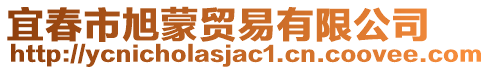 宜春市旭蒙贸易有限公司
http://ycnicholasjac1.cn.coovee.com